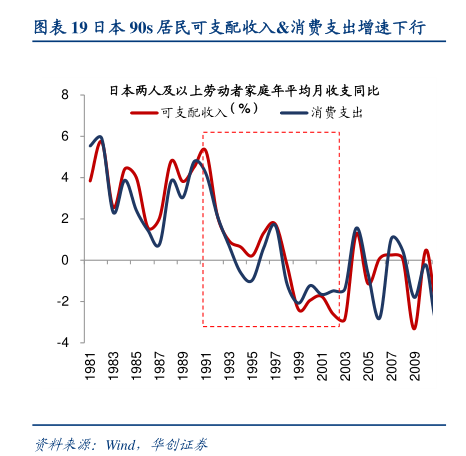 图表 19 日本 90s 居民可支配收入&消费支出增速下行

日本两人及以上劳动者家庭年平均月收支同比

可支配收入（%）

消费支出

8
6
4
2
0
-2
-4

1981
1983
1985
1987
1989
1991
1993
1995
1997
1999
2001
2003
2005
2007
2009

资料来源：Wind，华创证券